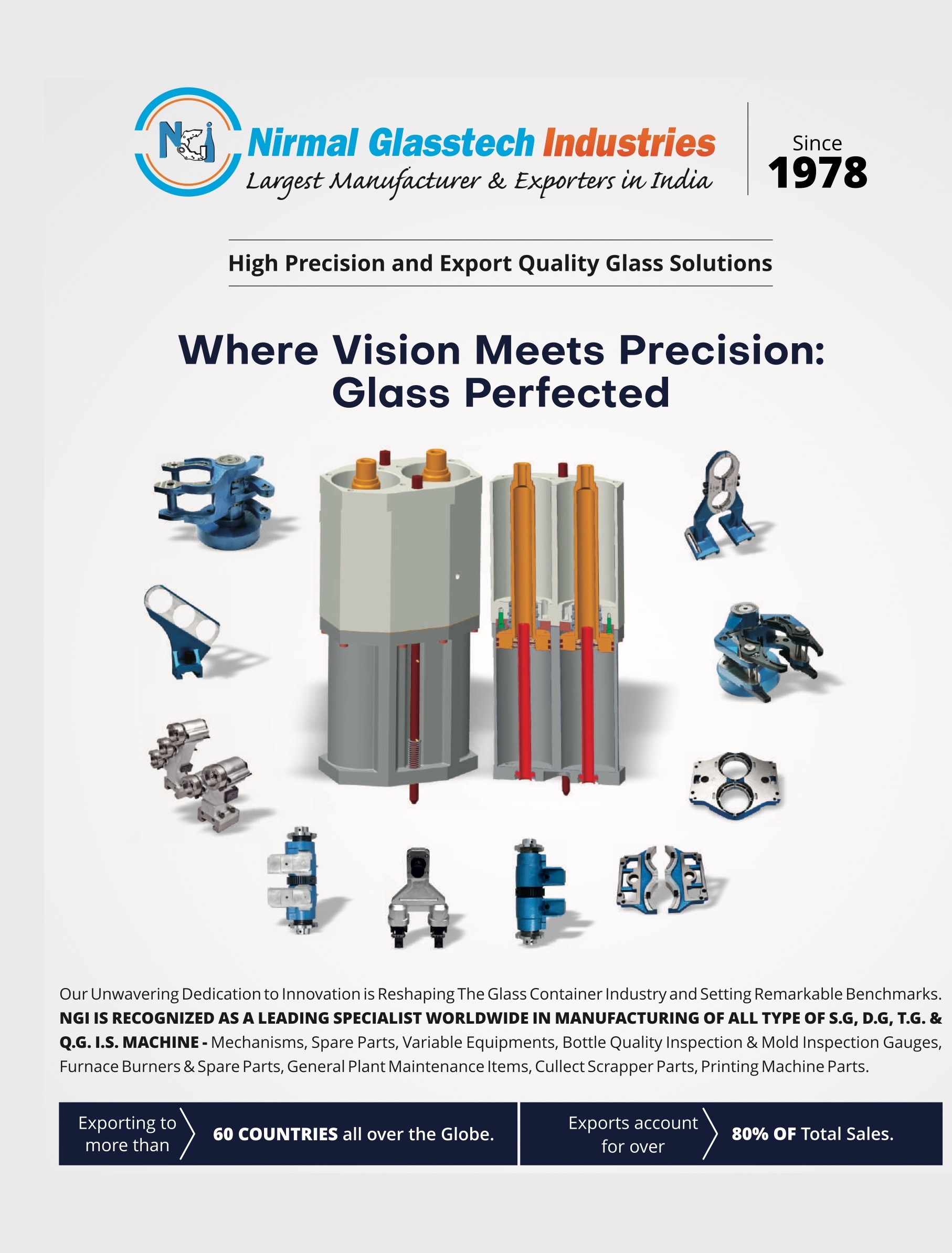 NGI

Nirmal Glasstech Industries
Largest Manufacturer & Exporters in India

Since
1978

High Precision and Export Quality Glass Solutions

Where Vision Meets Precision:
Glass Perfected

Our Unwavering Dedication to Innovation is Reshaping The Glass Container Industry and Setting Remarkable Benchmarks. NGI IS RECOGNIZED AS A LEADING SPECIALIST WORLDWIDE IN MANUFACTURING OF ALL TYPE OF S.G, D.G, T.G. & Q.G. I.S. MACHINE - Mechanisms, Spare Parts, Variable Equipments, Bottle Quality Inspection & Mold Inspection Gauges, Furnace Burners & Spare Parts, General Plant Maintenance Items, Cullect Scrapper Parts, Printing Machine Parts.

Exporting to more than
60 COUNTRIES all over the Globe.

Exports account for over
80% OF Total Sales.